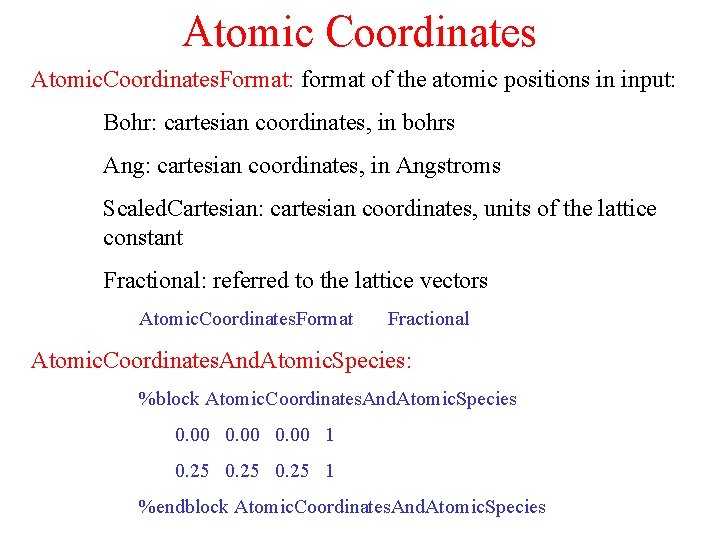 Atomic Coordinates

AtomicCoordinatesFormat: format of the atomic positions in input:

Bohr: cartesian coordinates, in bohrs

Ang: cartesian coordinates, in Angstroms

ScaledCartesian: cartesian coordinates, units of the lattice constant

Fractional: referred to the lattice vectors

AtomicCoordinatesFormat Fractional

AtomicCoordinatesAndAtomicSpecies:

%block AtomicCoordinatesAndAtomicSpecies

0.00 0.00 0.00 1

0.25 0.25 0.25 1

%endblock AtomicCoordinatesAndAtomicSpecies